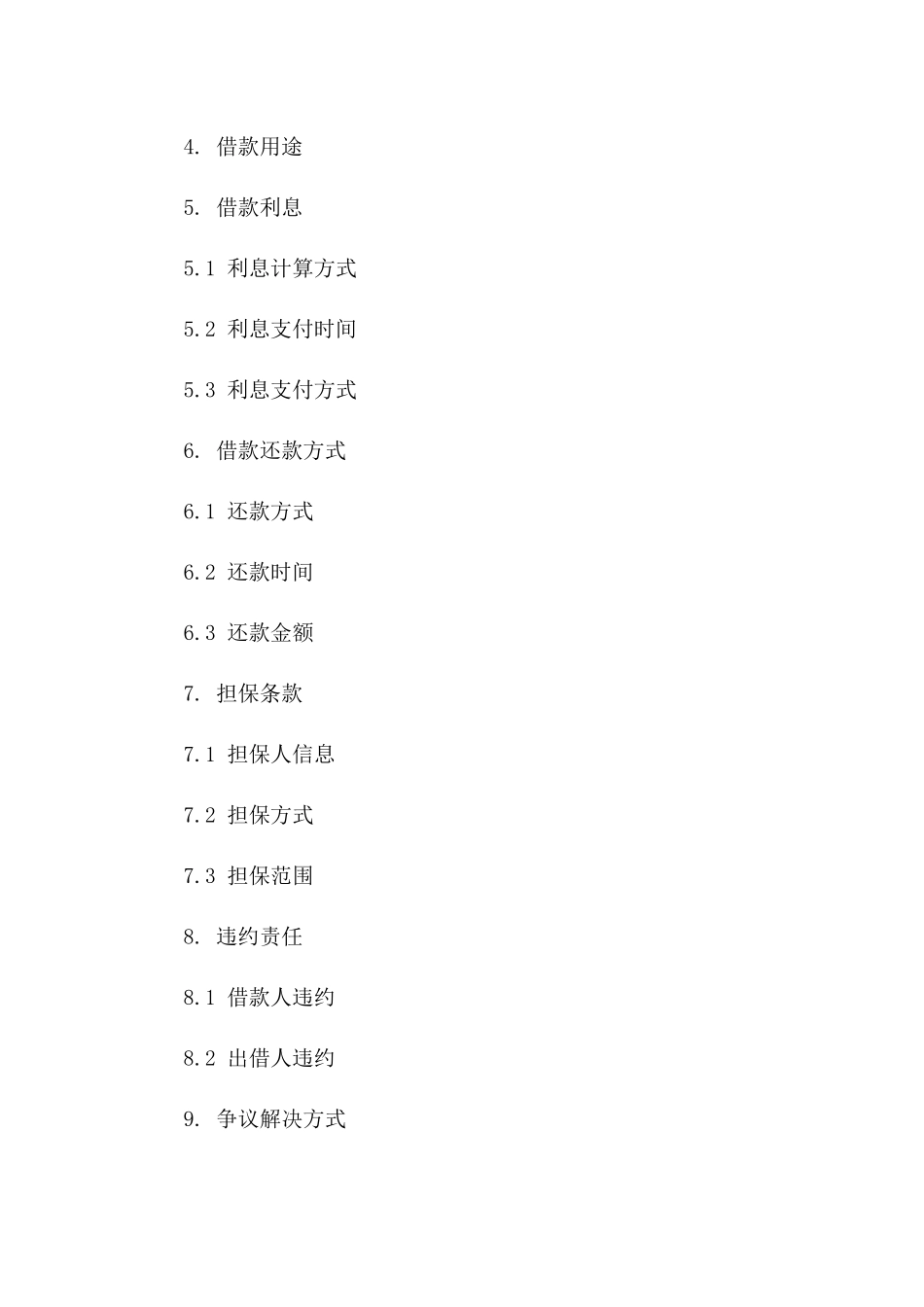 4. 借款用途

5. 借款利息

5.1 利息计算方式

5.2 利息支付时间

5.3 利息支付方式

6. 借款还款方式

6.1 还款方式

6.2 还款时间

6.3 还款金额

7. 担保条款

7.1 担保人信息

7.2 担保方式

7.3 担保范围

8. 违约责任

8.1 借款人违约

8.2 出借人违约

9. 争议解决方式